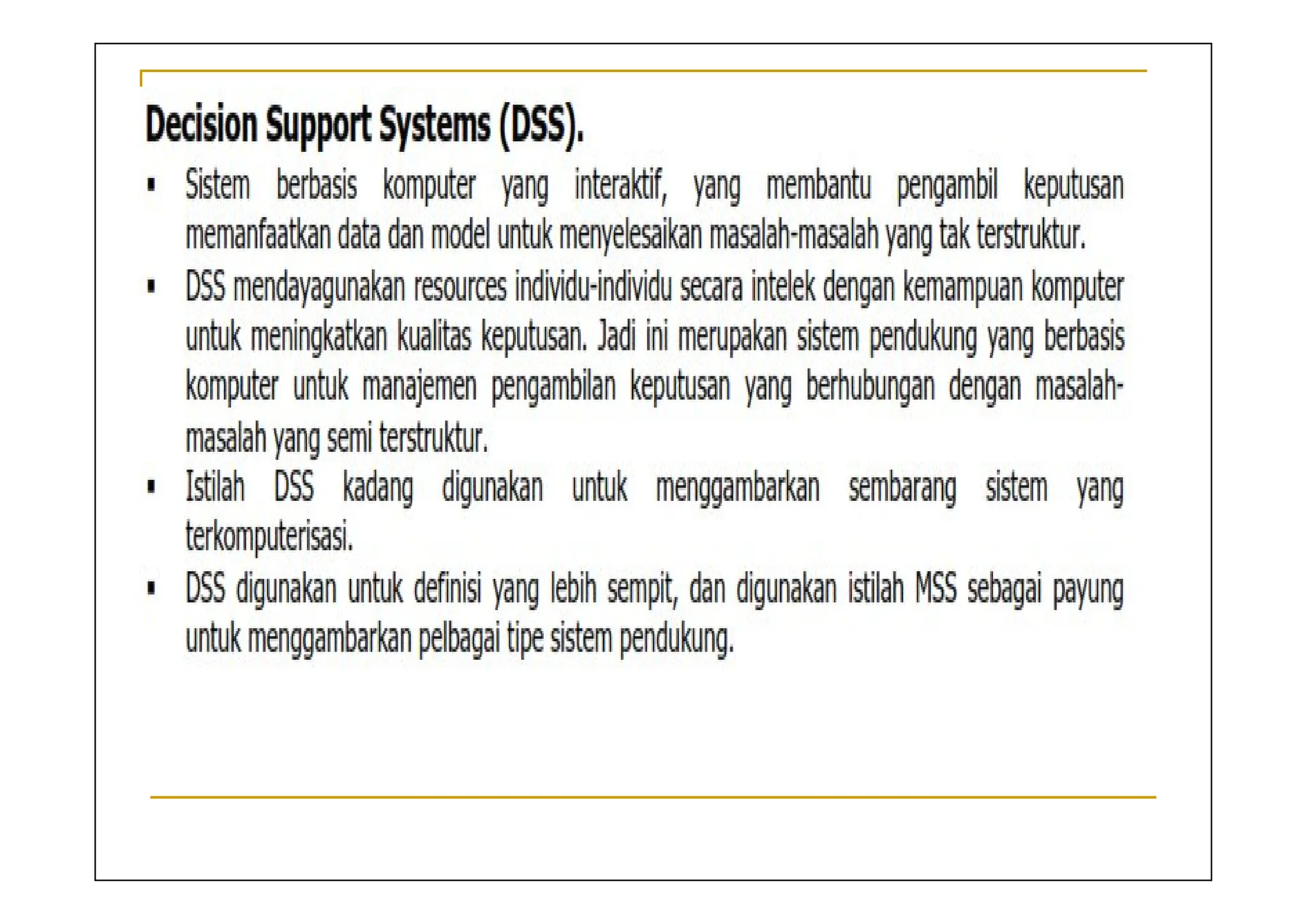 Decision Support Systems (DSS).

▪ Sistem berbasis komputer yang interaktif, yang membantu pengambil keputusan memanfaatkan data dan model untuk menyelesaikan masalah-masalah yang tak terstruktur.

▪ DSS mendayagunakan resources individu-individu secara intelek dengan kemampuan komputer untuk meningkatkan kualitas keputusan. Jadi ini merupakan sistem pendukung yang berbasis komputer untuk manajemen pengambilan keputusan yang berhubungan dengan masalah-masalah yang semi terstruktur.

▪ Istilah DSS kadang digunakan untuk menggambarkan sembarang sistem yang terkomputerisasi.

▪ DSS digunakan untuk definisi yang lebih sempit, dan digunakan istilah MSS sebagai payung untuk menggambarkan pelbagai tipe sistem pendukung.